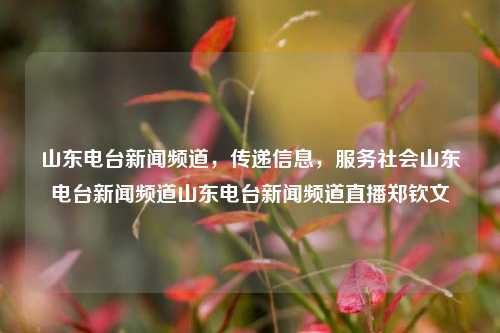 山东电台新闻频道，传递信息，服务社会山东电台新闻频道山东电台新闻频道直播郑钦文